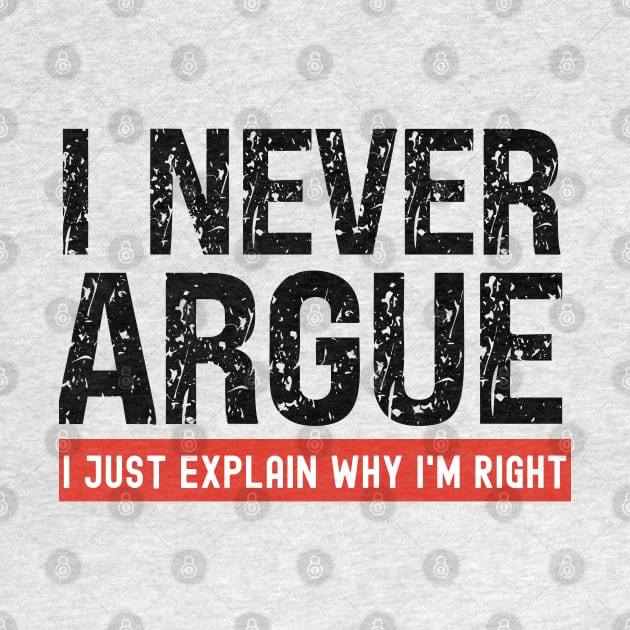 I NEVER ARGUE
I JUST EXPLAIN WHY I'M RIGHT